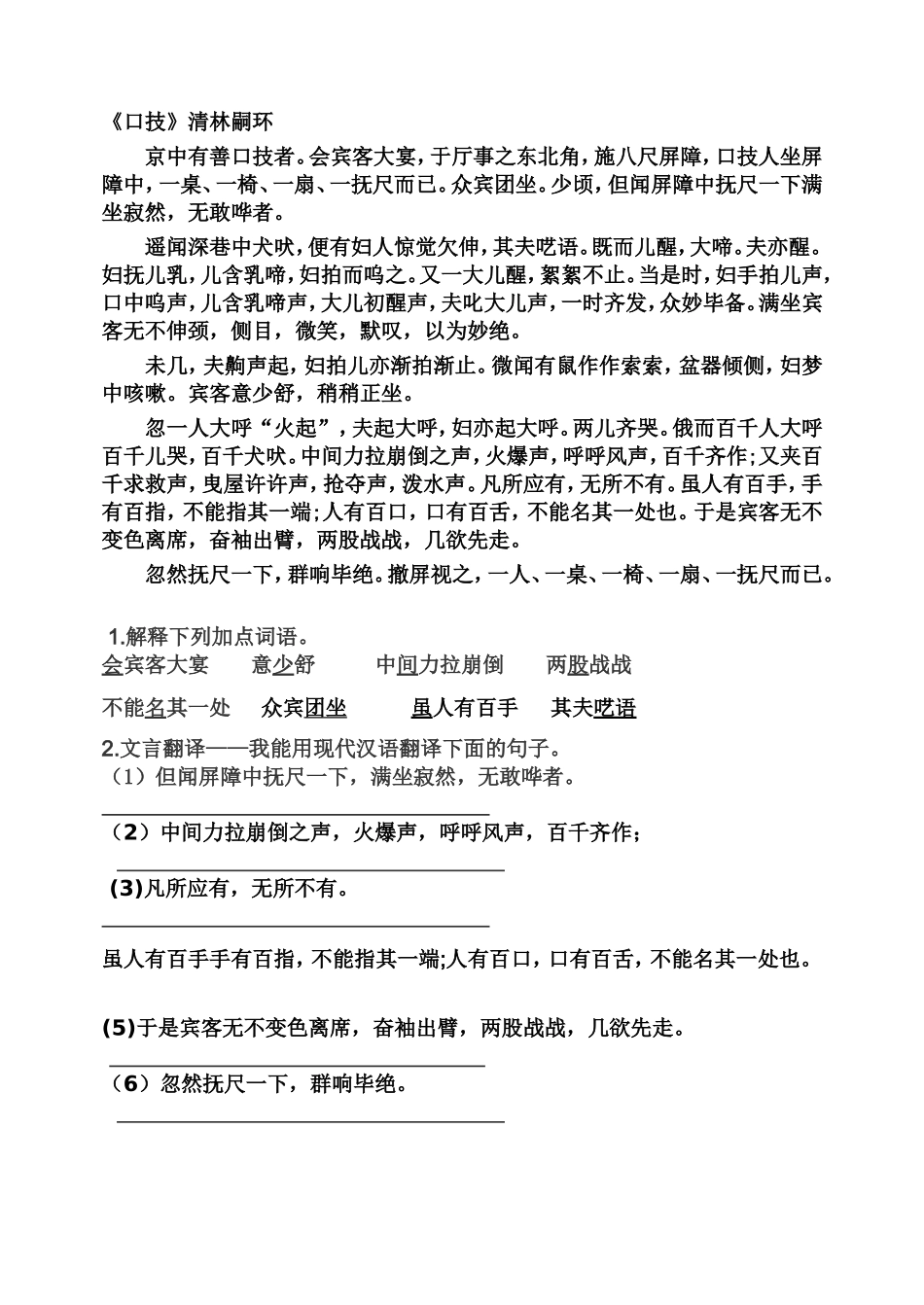 《口技》清林嗣环

京中有善口技者。会宾客大宴，于厅事之东北角，施八尺屏障，口技人坐屏障中，一桌、一椅、一扇、一抚尺而已。众宾团坐。少顷，但闻屏障中抚尺一下满坐寂然，无敢哗者。

遥闻深巷中犬吠，便有妇人惊觉欠伸，其夫呓语。既而儿醒，大啼。夫亦醒。妇抚儿乳，儿含乳啼，妇拍而呜之。又一大儿醒，絮絮不止。当是时，妇手拍儿声，口中呜声，儿含乳啼声，大儿初醒声，夫叱大儿声，一时齐发，众妙毕备。满坐宾客无不伸颈，侧目，微笑，默叹，以为妙绝。

未几，夫齁声起，妇拍儿亦渐拍渐止。微闻有鼠作作索索，盆器倾侧，妇梦中咳嗽。宾客意少舒，稍稍正坐。

忽一人大呼“火起”，夫起大呼，妇亦起大呼。两儿齐哭。俄而百千人大呼百千儿哭，百千犬吠。中间力拉崩倒之声，火爆声，呼呼风声，百千齐作；又夹百千求救声，曳屋许许声，抢夺声，泼水声。凡所应有，无所不有。虽人有百手，手有百指，不能指其一端；人有百口，口有百舌，不能名其一处也。于是宾客无不变色离席，奋袖出臂，两股战战，几欲先走。

忽然抚尺一下，群响毕绝。撤屏视之，一人、一桌、一椅、一扇、一抚尺而已。

1.解释下列加点词语。
会宾客大宴　意少舒　中间力拉崩倒　两股战战
不能名其一处　众宾团坐　虽人有百手　其夫呓语

2.文言翻译——我能用现代汉语翻译下面的句子。
（1）但闻屏障中抚尺一下，满坐寂然，无敢哗者。

（2）中间力拉崩倒之声，火爆声，呼呼风声，百千齐作；

(3)凡所应有，无所不有。

虽人有百手手有百指，不能指其一端;人有百口，口有百舌，不能名其一处也。

(5)于是宾客无不变色离席，奋袖出臂，两股战战，几欲先走。

（6）忽然抚尺一下，群响毕绝。